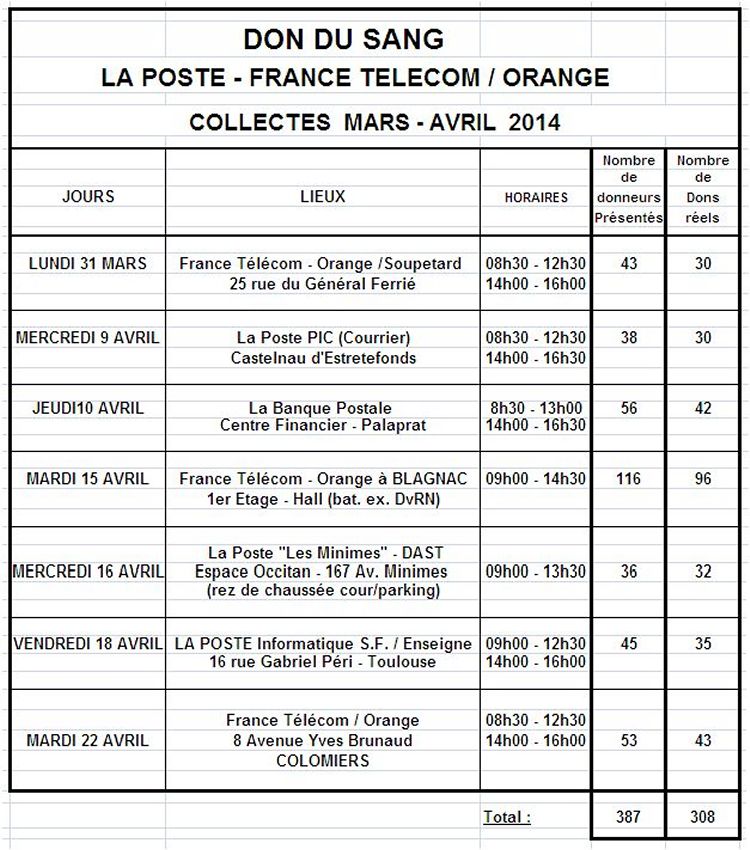 DON DU SANG

LA POSTE - FRANCE TELECOM / ORANGE

COLLECTES MARS - AVRIL 2014

| JOURS | LIEUX | HORAIRES | Nombre de donneurs Présentés | Nombre de Dons réels |
|---|---|---|---|---|
| LUNDI 31 MARS | France Télécom - Orange /Soupetard 25 rue du Général Ferrié | 08h30 - 12h30 14h00 - 16h00 | 43 | 30 |
| MERCREDI 9 AVRIL | La Poste PIC (Courrier) Castelnau d'Estretefonds | 08h30 - 12h30 14h00 - 16h30 | 38 | 30 |
| JEUDI10 AVRIL | La Banque Postale Centre Financier - Palaprat | 8h30 - 13h00 14h00 - 16h30 | 56 | 42 |
| MARDI 15 AVRIL | France Télécom - Orange à BLAGNAC 1er Etage - Hall (bat. ex. DvRN) | 09h00 - 14h30 | 116 | 96 |
| MERCREDI 16 AVRIL | La Poste "Les Minimes" - DAST Espace Occitan - 167 Av. Minimes (rez de chaussée cour/parking) | 09h00 - 13h30 | 36 | 32 |
| VENDREDI 18 AVRIL | LA POSTE Informatique S.F. / Enseigne 16 rue Gabriel Péri - Toulouse | 09h00 - 12h30 14h00 - 16h00 | 45 | 35 |
| MARDI 22 AVRIL | France Télécom / Orange 8 Avenue Yves Brunaud COLOMIERS | 08h30 - 12h30 14h00 - 16h00 | 53 | 43 |
| | | Total : | 387 | 308 |